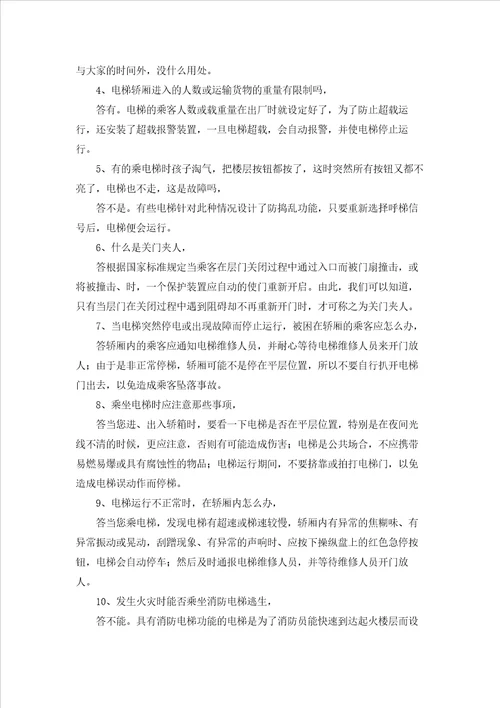 与大家的时间外，没什么用处。

4、电梯轿厢进入的人数或运输货物的重量有限制吗，

答有。电梯的乘客人数或载重量在出厂时就设定好了，为了防止超载运行，还安装了超载报警装置，一旦电梯超载，会自动报警，并使电梯停止运行。

5、有的乘电梯时孩子淘气，把楼层按钮都按了，这时突然所有按钮又都不亮了，电梯也不走，这是故障吗，

答不是。有些电梯针对此种情况设计了防捣乱功能，只要重新选择呼梯信号后，电梯便会运行。

6、什么是关门夹人，

答根据国家标准规定当乘客在层门关闭过程中通过入口而被门扇撞击，或将被撞击、时，一个保护装置应自动的使门重新开启。由此，我们可以知道，只有当层门在关闭过程中遇到阻碍却不再重新开门时，才可称之为关门夹人。

7、当电梯突然停电或出现故障而停止运行，被困在轿厢的乘客应怎么办，

答轿厢内的乘客应通知电梯维修人员，并耐心等待电梯维修人员来开门放人；由于是非正常停梯，轿厢可能不是停在平层位置，所以不要自行扒开电梯门出去，以免造成乘客坠落事故。

8、乘坐电梯时应注意那些事项，

答当您进、出入轿箱时，要看一下电梯是否在平层位置，特别是在夜间光线不清的时候，更应注意，否则有可能造成伤害；电梯是公共场合，不应携带易燃易爆或具有腐蚀性的物品；电梯运行期间，不要挤靠或拍打电梯门，以免造成电梯误动作而停梯。

9、电梯运行不正常时，在轿厢内怎么办，

答当您乘电梯，发现电梯有超速或梯速较慢，轿厢内有异常的焦糊味、有异常振动或晃动，刮蹭现象、有异常的声响时、应按下操纵盘上的红色急停按钮，电梯会自动停车；然后及时通报电梯维修人员，并等待维修人员开门放人。

10、发生火灾时能否乘坐消防电梯逃生，

答不能。具有消防电梯功能的电梯是为了消防员能快速到达起火楼层而设